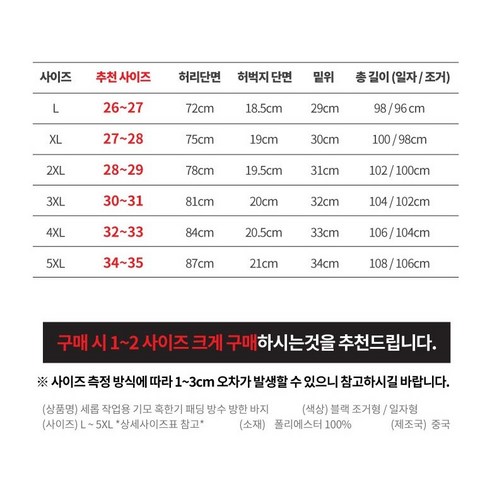 | 사이즈 | 추천 사이즈 | 허리단면 | 허벅지 단면 | 밑위 | 총 길이 (일자 / 조거) |
|---|---|---|---|---|---|
| L | 26~27 | 72cm | 18.5cm | 29cm | 98 / 96 cm |
| XL | 27~28 | 75cm | 19cm | 30cm | 100 / 98cm |
| 2XL | 28~29 | 78cm | 19.5cm | 31cm | 102 / 100cm |
| 3XL | 30~31 | 81cm | 20cm | 32cm | 104 / 102cm |
| 4XL | 32~33 | 84cm | 20.5cm | 33cm | 106 / 104cm |
| 5XL | 34~35 | 87cm | 21cm | 34cm | 108 / 106cm |

구매 시 1~2 사이즈 크게 구매하시는것을 추천드립니다.

※ 사이즈 측정 방식에 따라 1~3cm 오차가 발생할 수 있으니 참고하시길 바랍니다.

(상품명) 세롬 작업용 기모 혹한기 패딩 방수 방한 바지 (색상) 블랙 조거형 / 일자형
(사이즈) L ~ 5XL *상세사이즈표 참고* (소재) 폴리에스터 100% (제조국) 중국